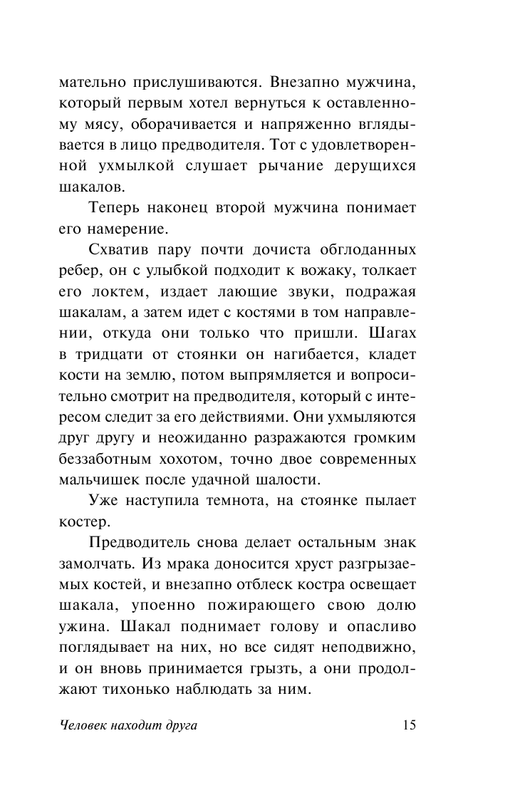 мательно прислушиваются. Внезапно мужчина, который первым хотел вернуться к оставленному мясу, оборачивается и напряженно вглядывается в лицо предводителя. Тот с удовлетворенной ухмылкой слушает рычание дерущихся шакалов.

Теперь наконец второй мужчина понимает его намерение.

Схватив пару почти дочиста обглоданных ребер, он с улыбкой подходит к вожаку, толкает его локтем, издает лающие звуки, подражая шакалам, а затем идет с костями в том направлении, откуда они только что пришли. Шагах в тридцати от стоянки он нагибается, кладет кости на землю, потом выпрямляется и вопросительно смотрит на предводителя, который с интересом следит за его действиями. Они ухмыляются друг другу и неожиданно разражаются громким беззаботным хохотом, точно двое современных мальчишек после удачной шалости.

Уже наступила темнота, на стоянке пылает костер.

Предводитель снова делает остальным знак замолчать. Из мрака доносится хруст разгрызаемых костей, и внезапно отблеск костра освещает шакала, упоенно пожирающего свою долю ужина. Шакал поднимает голову и опасливо поглядывает на них, но все сидят неподвижно, и он вновь принимается грызть, а они продолжают тихонько наблюдать за ним.

Человек находит друга 15